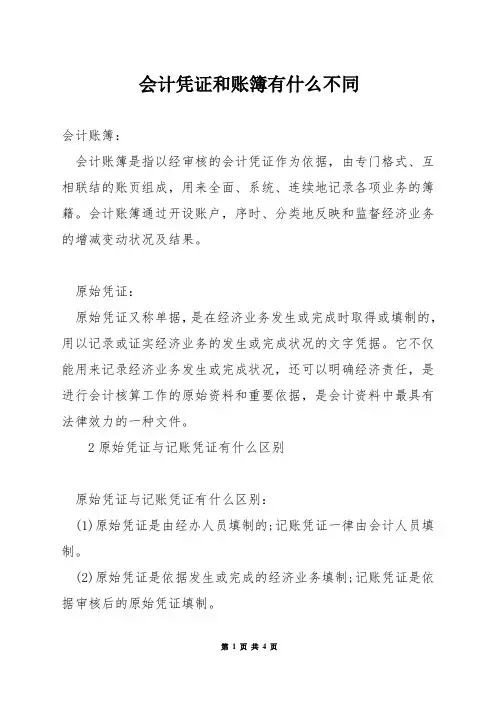 会计凭证和账簿有什么不同

会计账簿：

会计账簿是指以经审核的会计凭证作为依据，由专门格式、互相联结的账页组成，用来全面、系统、连续地记录各项业务的簿籍。会计账簿通过开设账户，序时、分类地反映和监督经济业务的增减变动状况及结果。

原始凭证：

原始凭证又称单据，是在经济业务发生或完成时取得或填制的，用以记录或证实经济业务的发生或完成状况的文字凭据。它不仅能用来记录经济业务发生或完成状况，还可以明确经济责任，是进行会计核算工作的原始资料和重要依据，是会计资料中最具有法律效力的一种文件。

2 原始凭证与记账凭证有什么区别

原始凭证与记账凭证有什么区别：

(1)原始凭证是由经办人员填制的;记账凭证一律由会计人员填制。

(2)原始凭证是依据发生或完成的经济业务填制;记账凭证是依据审核后的原始凭证填制。

第 1 页 共 4 页